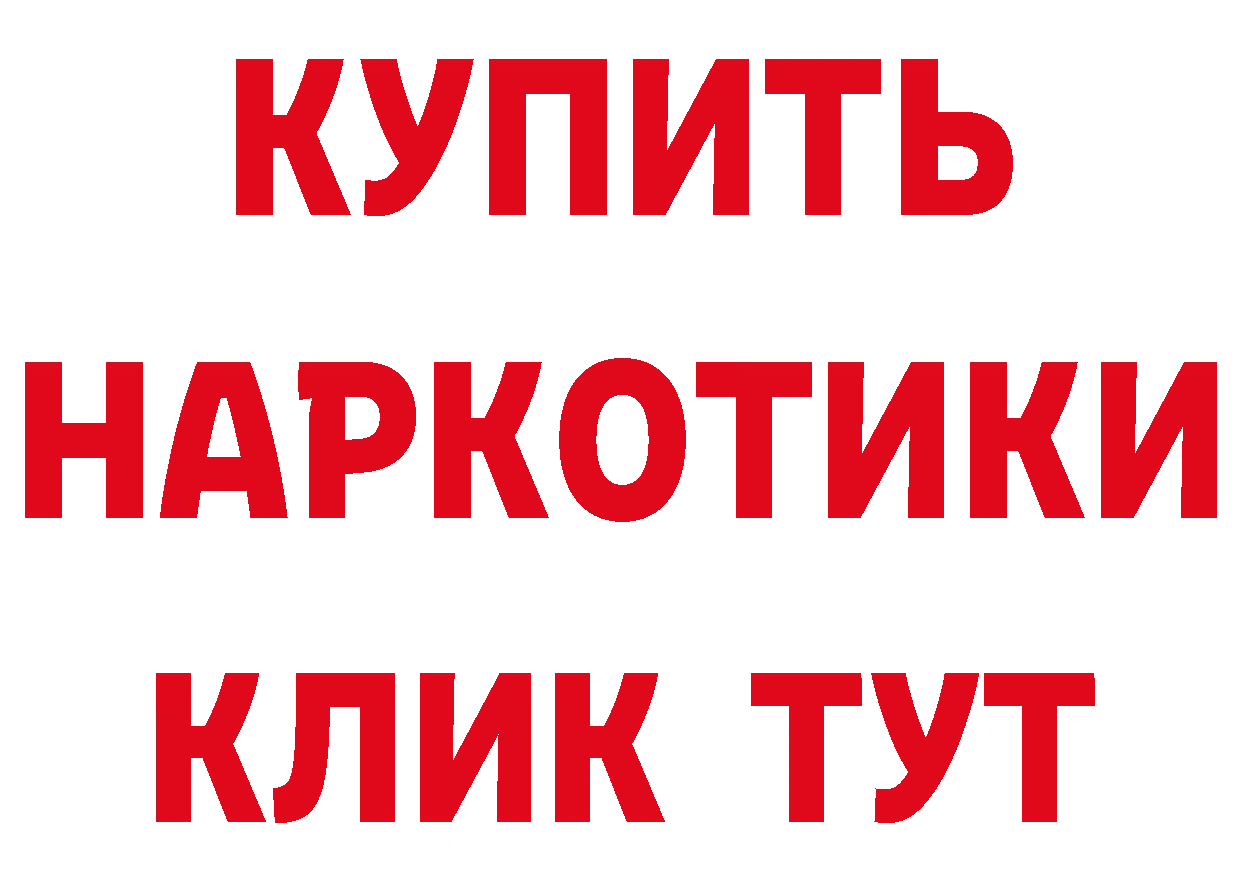 КУПИТЬ

НАРКОТИКИ

КЛИК ТУТ